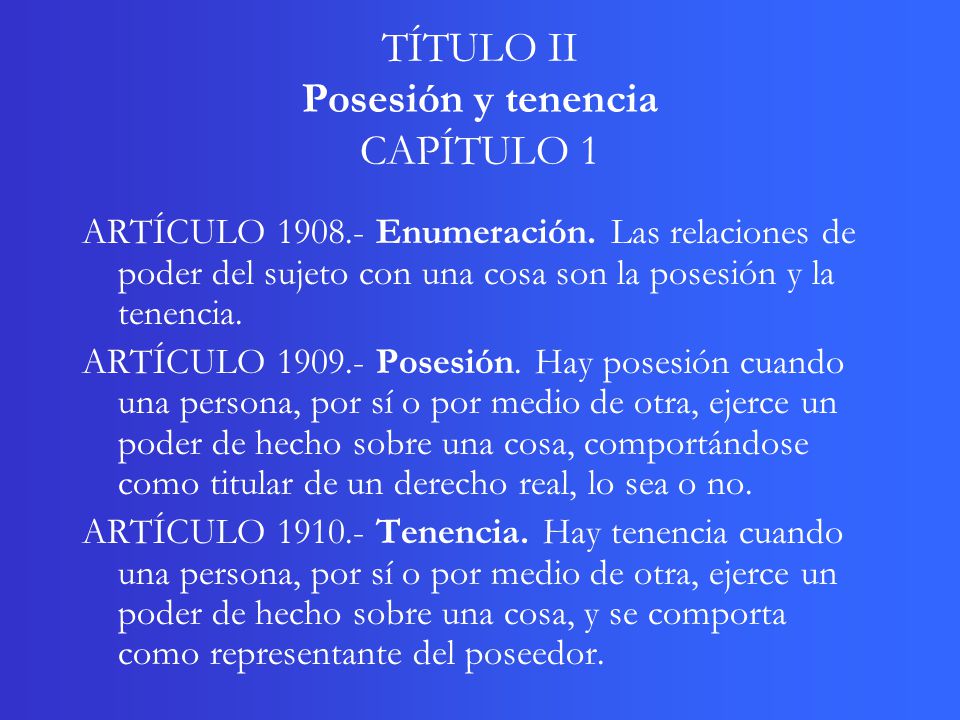 TÍTULO II
Posesión y tenencia
CAPÍTULO 1

ARTÍCULO 1908.- Enumeración. Las relaciones de poder del sujeto con una cosa son la posesión y la tenencia.

ARTÍCULO 1909.- Posesión. Hay posesión cuando una persona, por sí o por medio de otra, ejerce un poder de hecho sobre una cosa, comportándose como titular de un derecho real, lo sea o no.

ARTÍCULO 1910.- Tenencia. Hay tenencia cuando una persona, por sí o por medio de otra, ejerce un poder de hecho sobre una cosa, y se comporta como representante del poseedor.